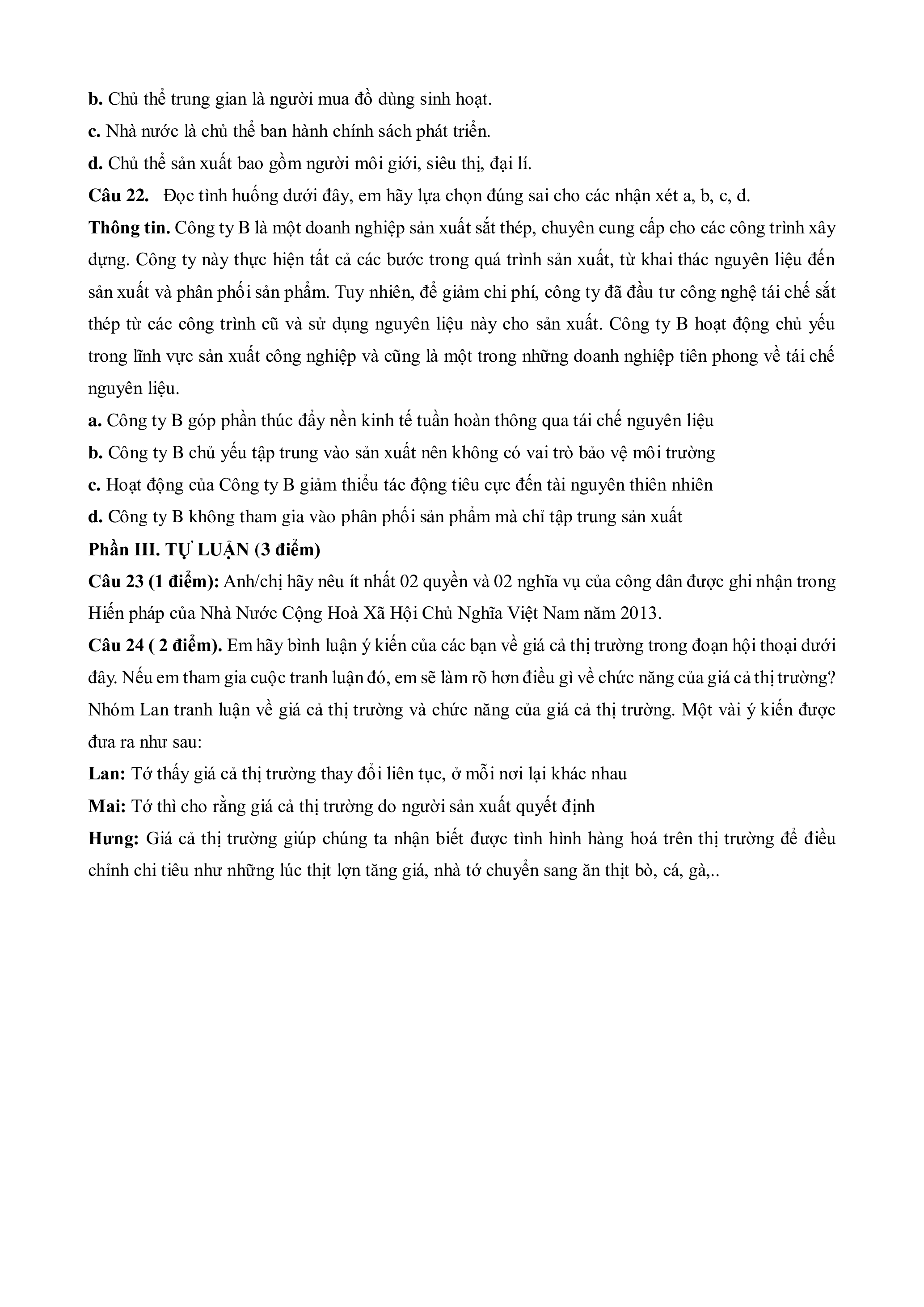 b. Chủ thể trung gian là người mua đồ dùng sinh hoạt.

c. Nhà nước là chủ thể ban hành chính sách phát triển.

d. Chủ thể sản xuất bao gồm người môi giới, siêu thị, đại lí.

Câu 22. Đọc tình huống dưới đây, em hãy lựa chọn đúng sai cho các nhận xét a, b, c, d.

Thông tin. Công ty B là một doanh nghiệp sản xuất sắt thép, chuyên cung cấp cho các công trình xây dựng. Công ty này thực hiện tất cả các bước trong quá trình sản xuất, từ khai thác nguyên liệu đến sản xuất và phân phối sản phẩm. Tuy nhiên, để giảm chi phí, công ty đã đầu tư công nghệ tái chế sắt thép từ các công trình cũ và sử dụng nguyên liệu này cho sản xuất. Công ty B hoạt động chủ yếu trong lĩnh vực sản xuất công nghiệp và cũng là một trong những doanh nghiệp tiên phong về tái chế nguyên liệu.

a. Công ty B góp phần thúc đẩy nền kinh tế tuần hoàn thông qua tái chế nguyên liệu

b. Công ty B chủ yếu tập trung vào sản xuất nên không có vai trò bảo vệ môi trường

c. Hoạt động của Công ty B giảm thiểu tác động tiêu cực đến tài nguyên thiên nhiên

d. Công ty B không tham gia vào phân phối sản phẩm mà chỉ tập trung sản xuất

Phần III. TỰ LUẬN (3 điểm)

Câu 23 (1 điểm): Anh/chị hãy nêu ít nhất 02 quyền và 02 nghĩa vụ của công dân được ghi nhận trong Hiến pháp của Nhà Nước Cộng Hoà Xã Hội Chủ Nghĩa Việt Nam năm 2013.

Câu 24 ( 2 điểm). Em hãy bình luận ý kiến của các bạn về giá cả thị trường trong đoạn hội thoại dưới đây. Nếu em tham gia cuộc tranh luận đó, em sẽ làm rõ hơn điều gì về chức năng của giá cả thị trường?

Nhóm Lan tranh luận về giá cả thị trường và chức năng của giá cả thị trường. Một vài ý kiến được đưa ra như sau:

Lan: Tớ thấy giá cả thị trường thay đổi liên tục, ở mỗi nơi lại khác nhau

Mai: Tớ thì cho rằng giá cả thị trường do người sản xuất quyết định

Hưng: Giá cả thị trường giúp chúng ta nhận biết được tình hình hàng hoá trên thị trường để điều chỉnh chi tiêu như những lúc thịt lợn tăng giá, nhà tớ chuyển sang ăn thịt bò, cá, gà,..